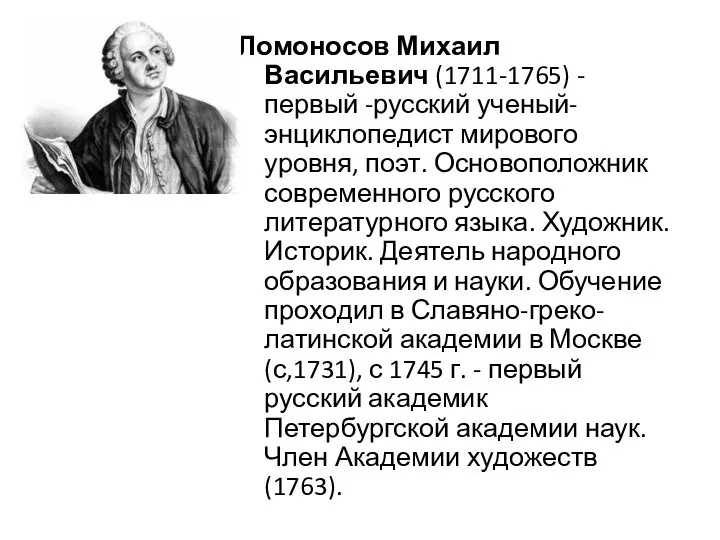 Ломоносов Михаил Васильевич (1711-1765) - первый -русский ученый-энциклопедист мирового уровня, поэт. Основоположник современного русского литературного языка. Художник. Историк. Деятель народного образования и науки. Обучение проходил в Славяно-греко-латинской академии в Москве (с,1731), с 1745 г. - первый русский академик Петербургской академии наук. Член Академии художеств (1763).